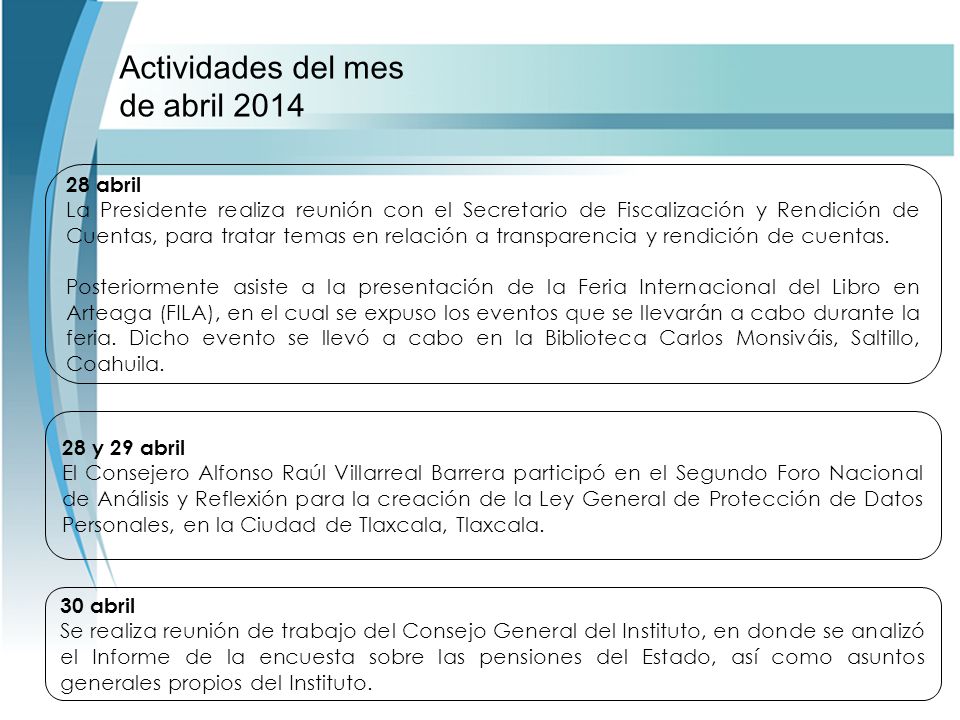 Actividades del mes de abril 2014

28 abril
La Presidente realiza reunión con el Secretario de Fiscalización y Rendición de Cuentas, para tratar temas en relación a transparencia y rendición de cuentas.

Posteriormente asiste a la presentación de la Feria Internacional del Libro en Arteaga (FILA), en el cual se expuso los eventos que se llevarán a cabo durante la feria. Dicho evento se llevó a cabo en la Biblioteca Carlos Monsiváis, Saltillo, Coahuila.

28 y 29 abril
El Consejero Alfonso Raúl Villarreal Barrera participó en el Segundo Foro Nacional de Análisis y Reflexión para la creación de la Ley General de Protección de Datos Personales, en la Ciudad de Tlaxcala, Tlaxcala.

30 abril
Se realiza reunión de trabajo del Consejo General del Instituto, en donde se analizó el Informe de la encuesta sobre las pensiones del Estado, así como asuntos generales propios del Instituto.